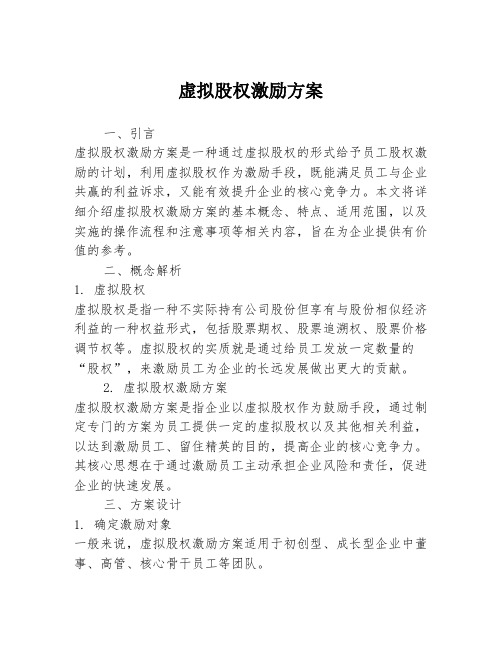 虚拟股权激励方案

一、引言

虚拟股权激励方案是一种通过虚拟股权的形式给予员工股权激励的计划，利用虚拟股权作为激励手段，既能满足员工与企业共赢的利益诉求，又能有效提升企业的核心竞争力。本文将详细介绍虚拟股权激励方案的基本概念、特点、适用范围，以及实施的操作流程和注意事项等相关内容，旨在为企业提供有价值的参考。

二、概念解析

1. 虚拟股权

虚拟股权是指一种不实际持有公司股份但享有与股份相似经济利益的一种权益形式，包括股票期权、股票追溯权、股票价格调节权等。虚拟股权的实质就是通过给员工发放一定数量的“股权”，来激励员工为企业的长远发展做出更大的贡献。

2. 虚拟股权激励方案

虚拟股权激励方案是指企业以虚拟股权作为鼓励手段，通过制定专门的方案为员工提供一定的虚拟股权以及其他相关利益，以达到激励员工、留住精英的目的，提高企业的核心竞争力。其核心思想在于通过激励员工主动承担企业风险和责任，促进企业的快速发展。

三、方案设计

1. 确定激励对象

一般来说，虚拟股权激励方案适用于初创型、成长型企业中董事、高管、核心骨干员工等团队。